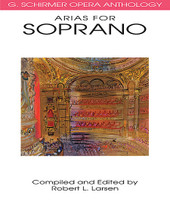 G. SCHIRMER OPERA ANTHOLOGY

ARIAS FOR
SOPRANO

Compiled and Edited by
Robert L. Larsen